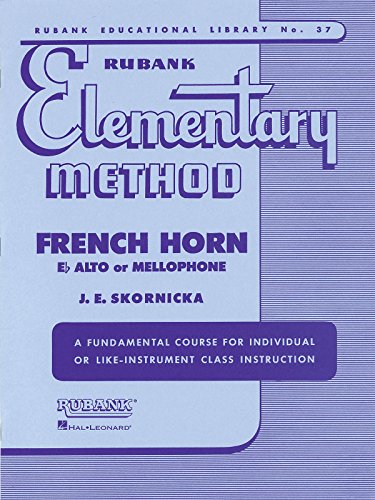 RUBANK EDUCATIONAL LIBRARY No. 37

RUBANK

Elementary

METHOD

FRENCH HORN

E♭ ALTO or MELLOPHONE

J. E. SKORNICKA

A FUNDAMENTAL COURSE FOR INDIVIDUAL OR LIKE-INSTRUMENT CLASS INSTRUCTION

RUBANK®

HAL•LEONARD®